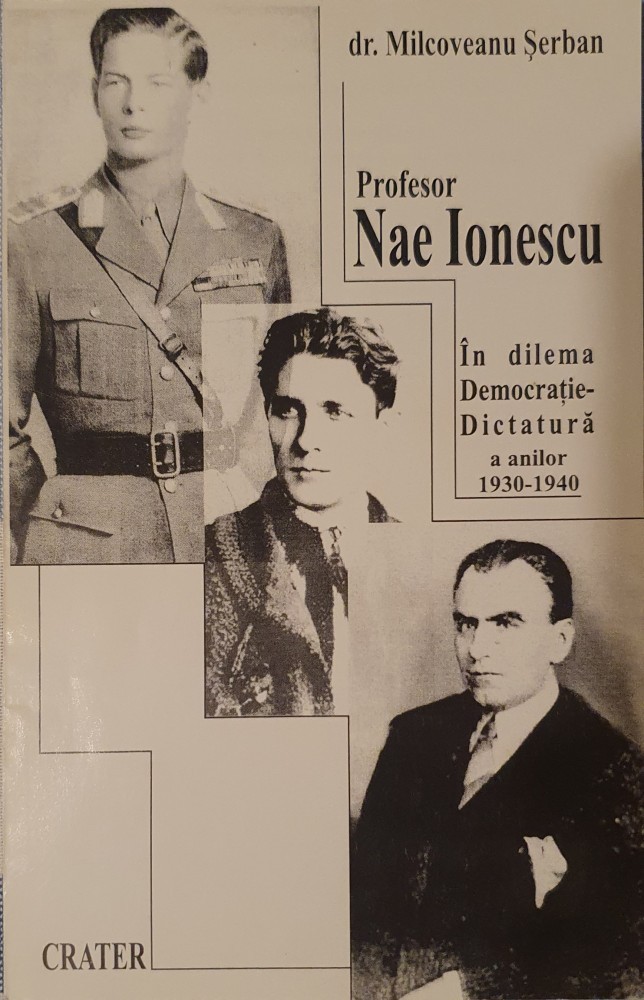 dr. Milcoveanu Şerban

Profesor
Nae Ionescu

În dilema Democrație-Dictatură a anilor 1930-1940

CRATER